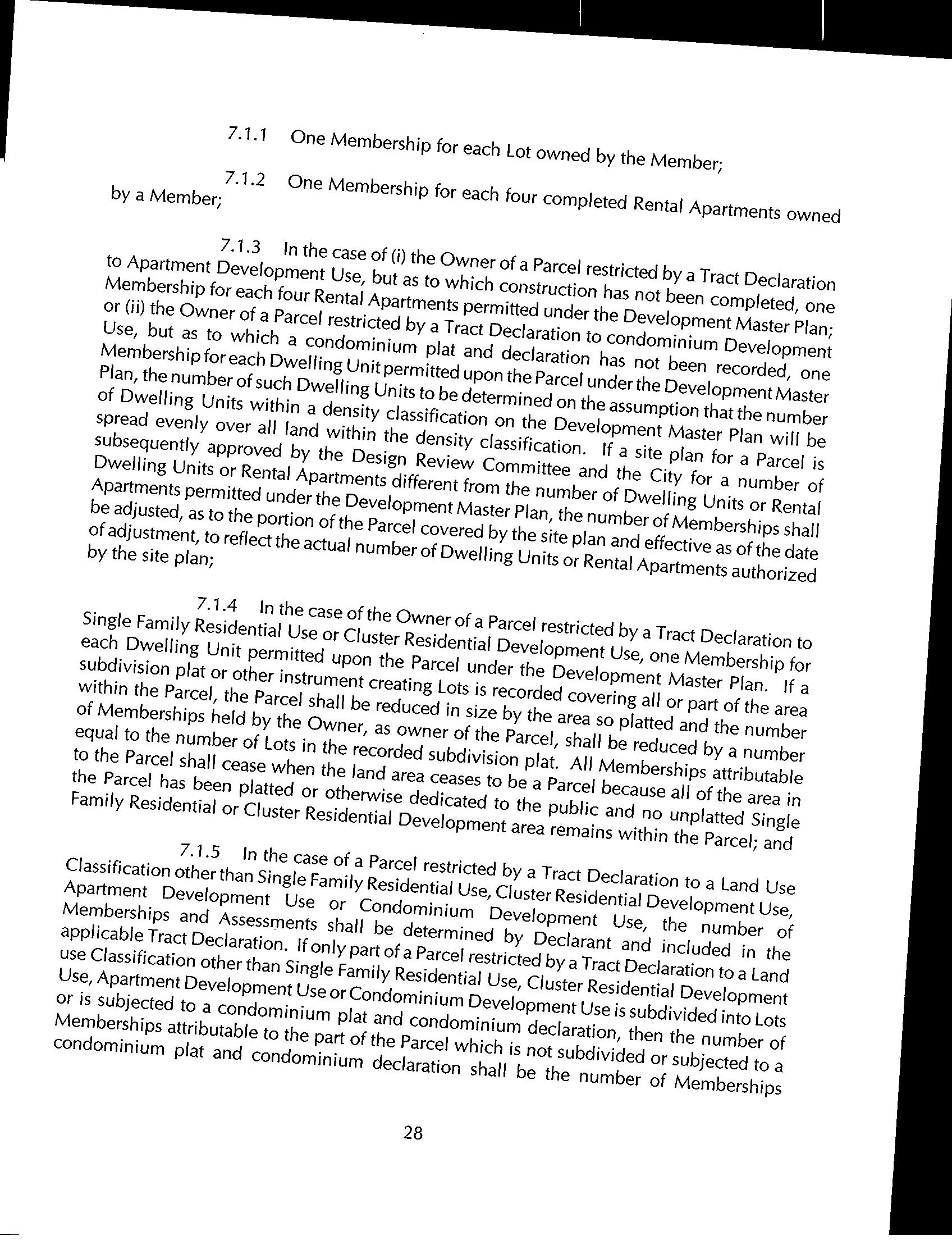 7.1.1 One Membership for each Lot owned by the Member;

7.1.2 One Membership for each four completed Rental Apartments owned by a Member;

7.1.3 In the case of (i) the Owner of a Parcel restricted by a Tract Declaration to Apartment Development Use, but as to which construction has not been completed, one Membership for each four Rental Apartments permitted under the Development Master Plan; or (ii) the Owner of a Parcel restricted by a Tract Declaration to condominium Development Use, but as to which a condominium plat and declaration has not been recorded, one Membership for each Dwelling Unit permitted upon the Parcel under the Development Master Plan, the number of such Dwelling Units to be determined on the assumption that the number of Dwelling Units within a density classification on the Development Master Plan will be spread evenly over all land within the density classification. If a site plan for a Parcel is subsequently approved by the Design Review Committee and the City for a number of Dwelling Units or Rental Apartments different from the number of Dwelling Units or Rental Apartments permitted under the Development Master Plan, the number of Memberships shall be adjusted, as to the portion of the Parcel covered by the site plan and effective as of the date of adjustment, to reflect the actual number of Dwelling Units or Rental Apartments authorized by the site plan;

7.1.4 In the case of the Owner of a Parcel restricted by a Tract Declaration to Single Family Residential Use or Cluster Residential Development Use, one Membership for each Dwelling Unit permitted upon the Parcel under the Development Master Plan. If a subdivision plat or other instrument creating Lots is recorded covering all or part of the area within the Parcel, the Parcel shall be reduced in size by the area so platted and the number of Memberships held by the Owner, as owner of the Parcel, shall be reduced by a number equal to the number of Lots in the recorded subdivision plat. All Memberships attributable to the Parcel shall cease when the land area ceases to be a Parcel because all of the area in the Parcel has been platted or otherwise dedicated to the public and no unplatted Single Family Residential or Cluster Residential Development area remains within the Parcel; and

7.1.5 In the case of a Parcel restricted by a Tract Declaration to a Land Use Classification other than Single Family Residential Use, Cluster Residential Development Use, Apartment Development Use or Condominium Development Use, the number of Memberships and Assessments shall be determined by Declarant and included in the applicable Tract Declaration. If only part of a Parcel restricted by a Tract Declaration to a Land use Classification other than Single Family Residential Use, Cluster Residential Development Use, Apartment Development Use or Condominium Development Use is subdivided into Lots or is subjected to a condominium plat and condominium declaration, then the number of Memberships attributable to the part of the Parcel which is not subdivided or subjected to a condominium plat and condominium declaration shall be the number of Memberships

28